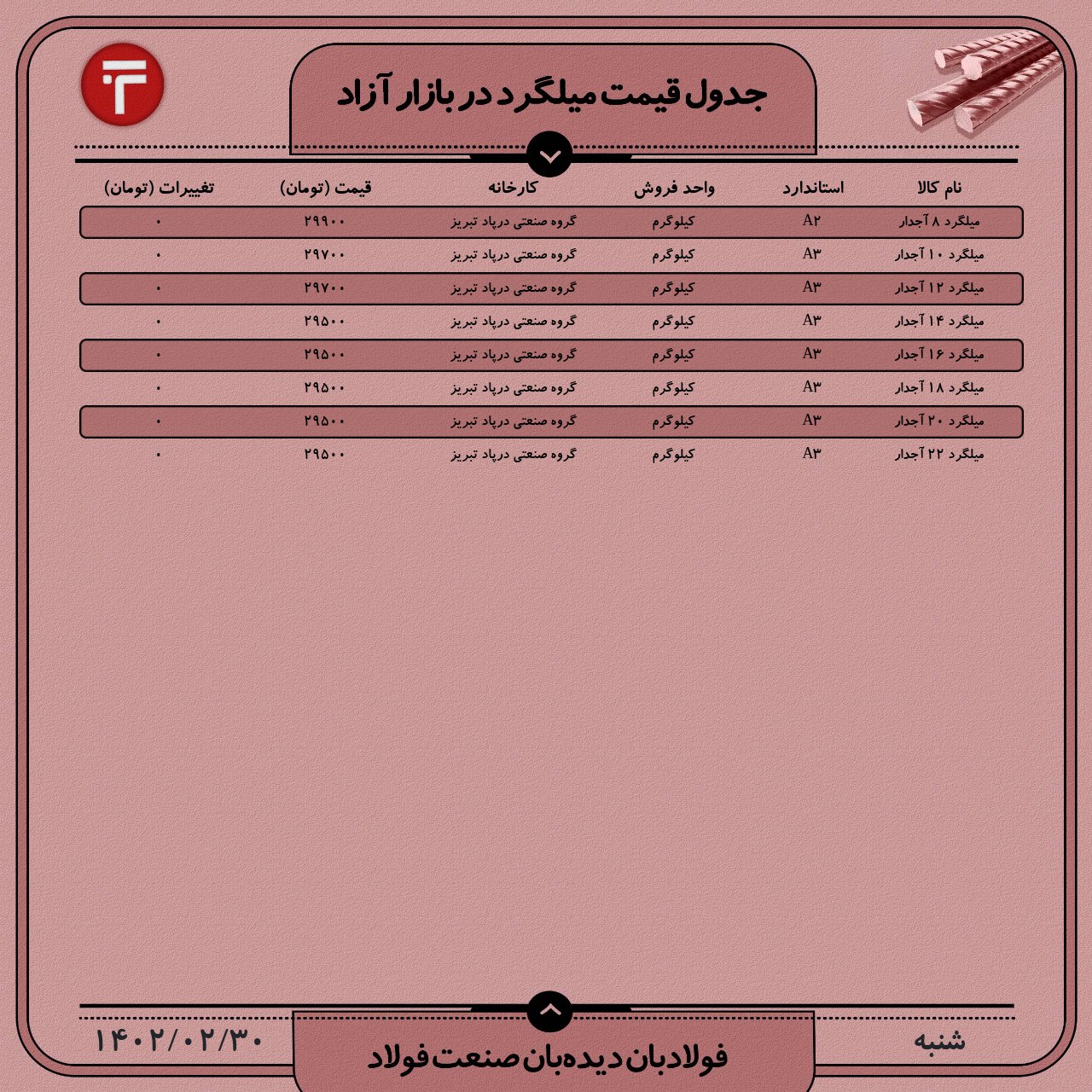 جدول قیمت میلگرد در بازار آزاد

| نام کالا | استاندارد | واحد فروش | کارخانه | قیمت (تومان) | تغییرات (تومان) |
|---|---|---|---|---|---|
| میلگرد ۸ آجدار | A۲ | کیلوگرم | گروه صنعتی درپاد تبریز | ۲۹۹۰۰ | ۰ |
| میلگرد ۱۰ آجدار | A۳ | کیلوگرم | گروه صنعتی درپاد تبریز | ۲۹۷۰۰ | ۰ |
| میلگرد ۱۲ آجدار | A۳ | کیلوگرم | گروه صنعتی درپاد تبریز | ۲۹۷۰۰ | ۰ |
| میلگرد ۱۴ آجدار | A۳ | کیلوگرم | گروه صنعتی درپاد تبریز | ۲۹۵۰۰ | ۰ |
| میلگرد ۱۶ آجدار | A۳ | کیلوگرم | گروه صنعتی درپاد تبریز | ۲۹۵۰۰ | ۰ |
| میلگرد ۱۸ آجدار | A۳ | کیلوگرم | گروه صنعتی درپاد تبریز | ۲۹۵۰۰ | ۰ |
| میلگرد ۲۰ آجدار | A۳ | کیلوگرم | گروه صنعتی درپاد تبریز | ۲۹۵۰۰ | ۰ |
| میلگرد ۲۲ آجدار | A۳ | کیلوگرم | گروه صنعتی درپاد تبریز | ۲۹۵۰۰ | ۰ |

شنبه
فولادبان دیده‌بان صنعت فولاد
۱۴۰۲/۰۲/۳۰